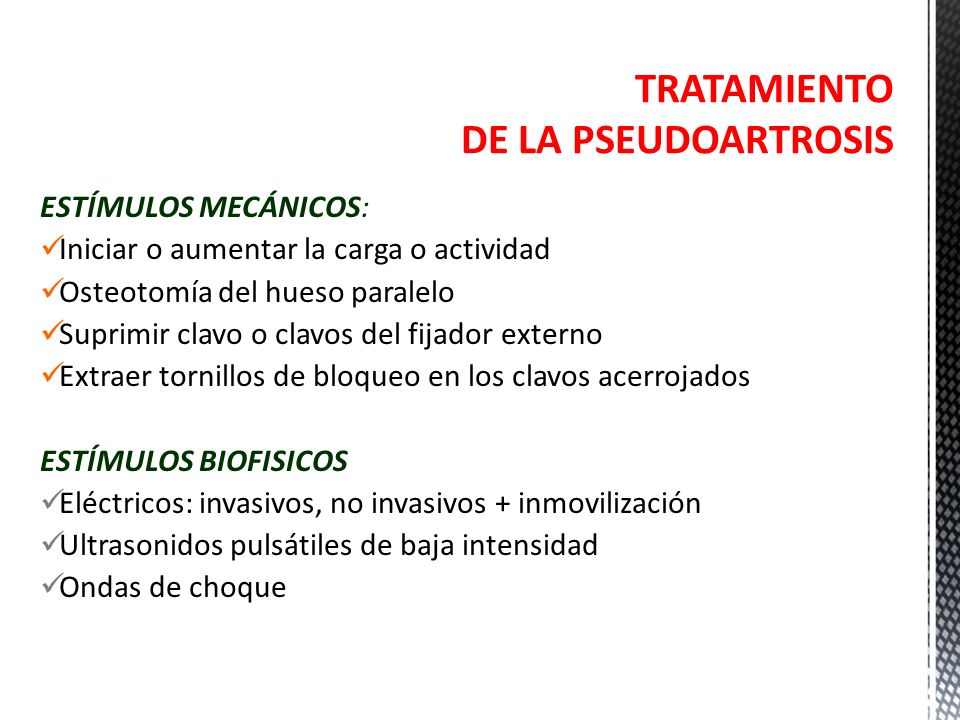 TRATAMIENTO
DE LA PSEUDOARTROSIS

ESTÍMULOS MECÁNICOS:
✓Iniciar o aumentar la carga o actividad
✓Osteotomía del hueso paralelo
✓Suprimir clavo o clavos del fijador externo
✓Extraer tornillos de bloqueo en los clavos acerrojados

ESTÍMULOS BIOFISICOS
✓Eléctricos: invasivos, no invasivos + inmovilización
✓Ultrasonidos pulsátiles de baja intensidad
✓Ondas de choque